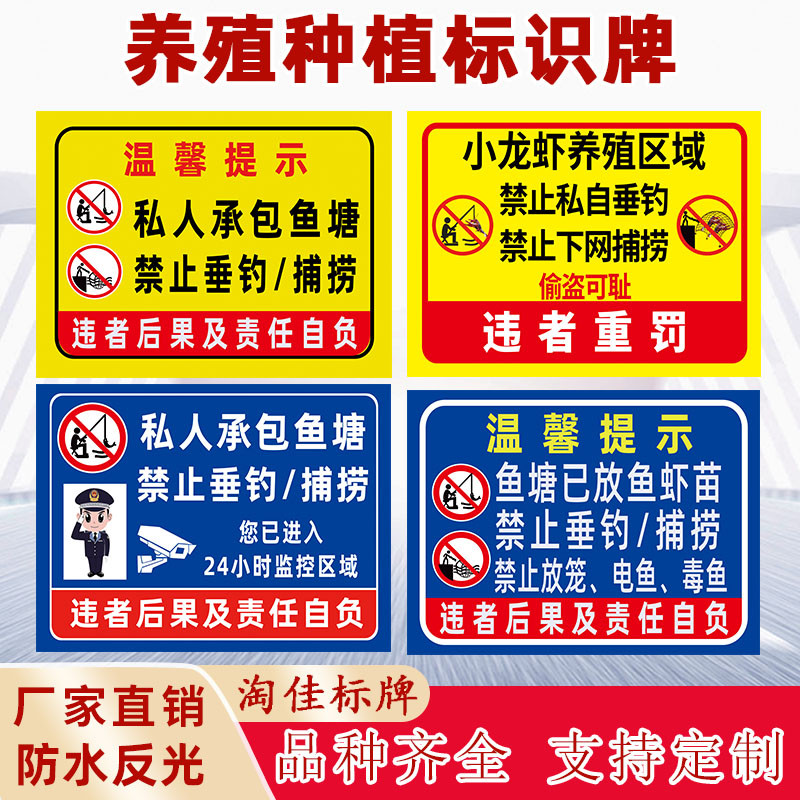 养殖种植标识牌

温馨提示
私人承包鱼塘
禁止垂钓/捕捞
违者后果及责任自负

小龙虾养殖区域
禁止私自垂钓
禁止下网捕捞
偷盗可耻
违者重罚

私人承包鱼塘
禁止垂钓/捕捞
您已进入
24小时监控区域
违者后果及责任自负

温馨提示
鱼塘已放鱼虾苗
禁止垂钓/捕捞
禁止放笼、电鱼、毒鱼
违者后果及责任自负

厂家直销
防水反光
淘佳标牌
品种齐全 支持定制